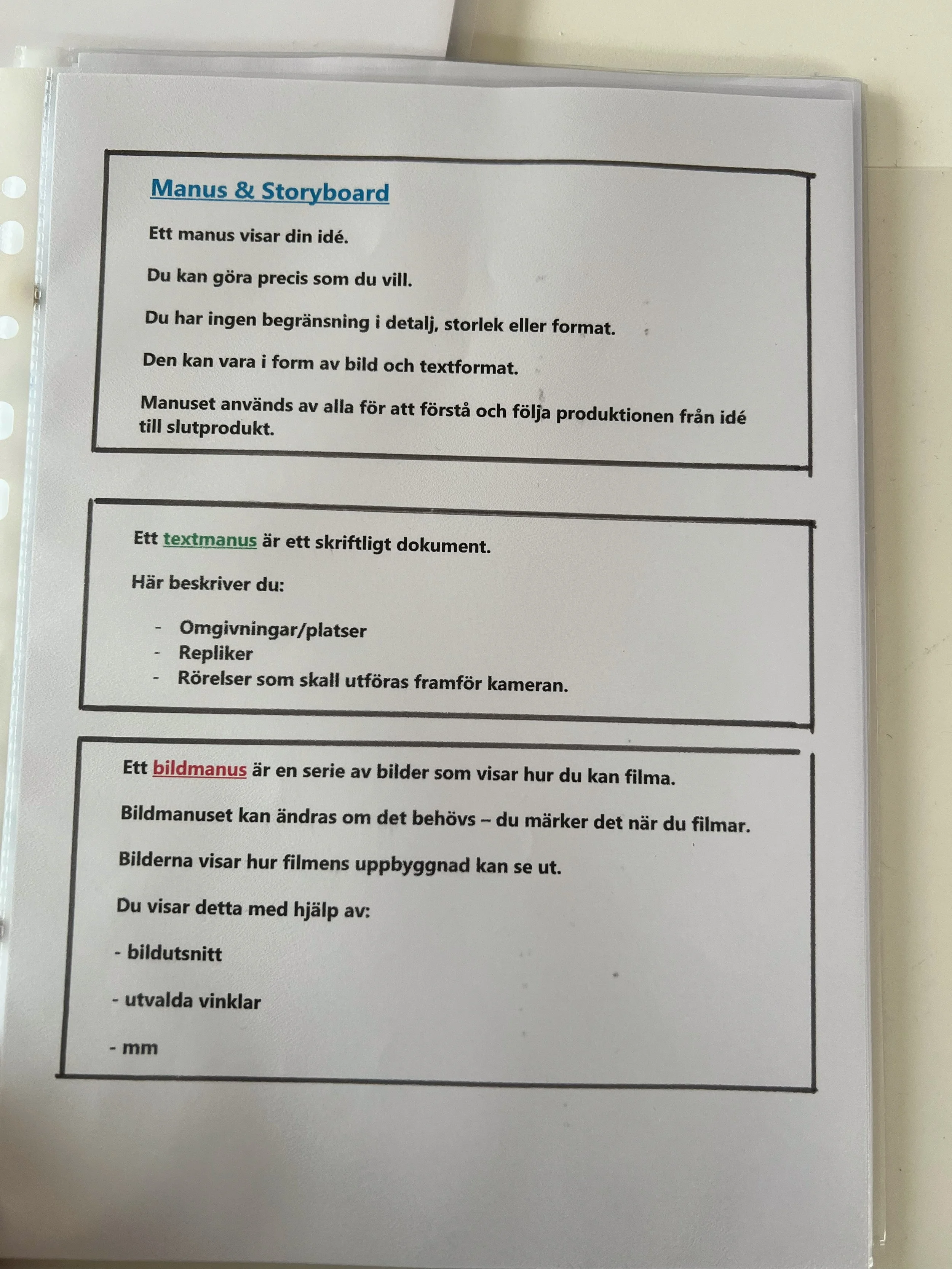 Manus & Storyboard

Ett manus visar din idé.

Du kan göra precis som du vill.

Du har ingen begränsning i detalj, storlek eller format.

Den kan vara i form av bild och textformat.

Manuset används av alla för att förstå och följa produktionen från idé till slutprodukt.

Ett textmanus är ett skriftligt dokument.

Här beskriver du:

- Omgivningar/platser
- Repliker
- Rörelser som skall utföras framför kameran.

Ett bildmanus är en serie av bilder som visar hur du kan filma.

Bildmanuset kan ändras om det behövs – du märker det när du filmar.

Bilderna visar hur filmens uppbyggnad kan se ut.

Du visar detta med hjälp av:

- bildutsnitt

- utvalda vinklar

- mm